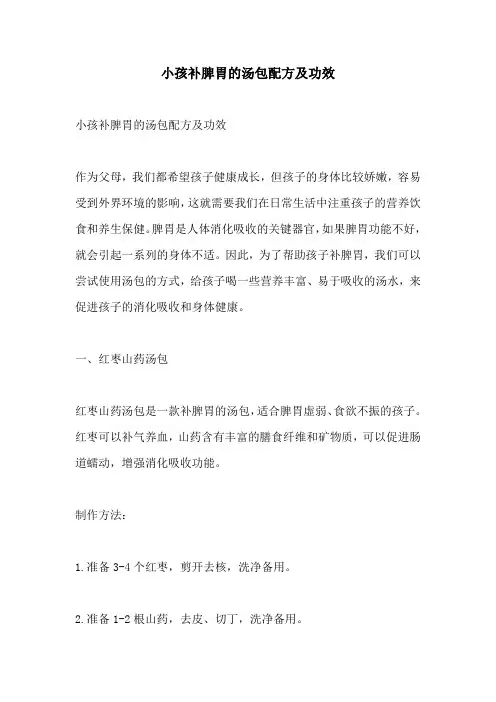 小孩补脾胃的汤包配方及功效

小孩补脾胃的汤包配方及功效

作为父母，我们都希望孩子健康成长，但孩子的身体比较娇嫩，容易受到外界环境的影响，这就需要我们在日常生活中注重孩子的营养饮食和养生保健。脾胃是人体消化吸收的关键器官，如果脾胃功能不好，就会引起一系列的身体不适。因此，为了帮助孩子补脾胃，我们可以尝试使用汤包的方式，给孩子喝一些营养丰富、易于吸收的汤水，来促进孩子的消化吸收和身体健康。

一、红枣山药汤包

红枣山药汤包是一款补脾胃的汤包，适合脾胃虚弱、食欲不振的孩子。红枣可以补气养血，山药含有丰富的膳食纤维和矿物质，可以促进肠道蠕动，增强消化吸收功能。

制作方法：

1.准备 3-4 个红枣，剪开去核，洗净备用。

2.准备 1-2 根山药，去皮、切丁，洗净备用。